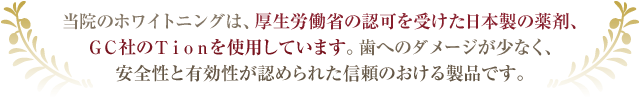 当院のホワイトニングは、厚生労働省の認可を受けた日本製の薬剤、ＧＣ社のＴｉｏｎを使用しています。歯へのダメージが少なく、安全性と有効性が認められた信頼のおける製品です。